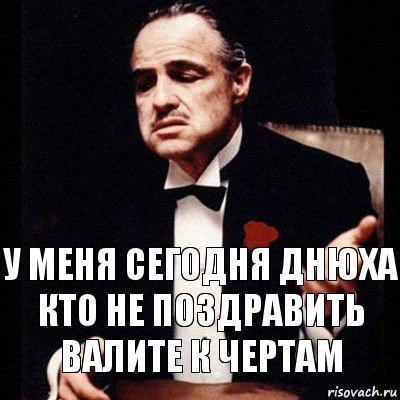 У МЕНЯ СЕГОДНЯ ДНЮХА КТО НЕ ПОЗДРАВИТЬ ВАЛИТЕ К ЧЕРТАМ

risovach.ru